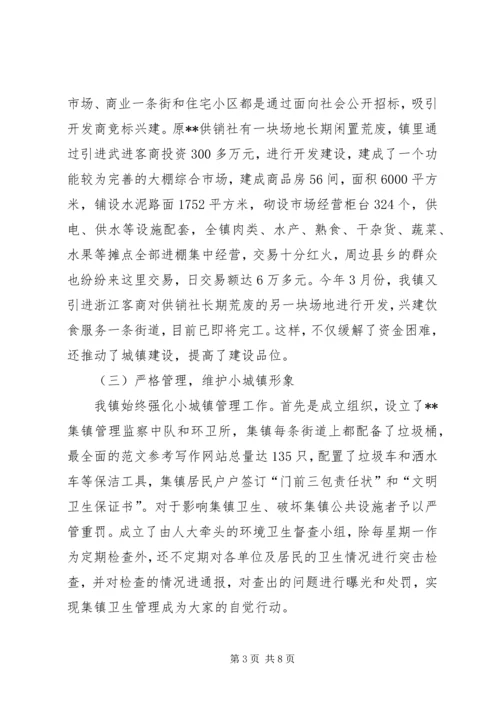 市场、商业一条街和住宅小区都是通过面向社会公开招标，吸引开发商竞标兴建。原**供销社有一块场地长期闲置荒废，镇里通过引进武进客商投资300多万元，进行开发建设，建成了一个功能较为完善的大棚综合市场，建成商品房56间，面积6000平方米，铺设水泥路面1752平方米，砌设市场经营柜台324个，供电、供水等设施配套，全镇肉类、水产、熟食、干杂货、蔬菜、水果等摊点全部进棚集中经营，交易十分红火，周边县乡的群众也纷纷来这里交易，日交易额达6万多元。今年3月份，我镇又引进浙江客商对供销社长期荒废的另一块场地进行开发，兴建饮食服务一条街道，目前已即将完工。这样，不仅缓解了资金困难，还推动了城镇建设，提高了建设品位。

（三）严格管理，维护小城镇形象

我镇始终强化小城镇管理工作。首先是成立组织，设立了**集镇管理监察中队和环卫所，集镇每条街道上都配备了垃圾桶，最全面的范文参考写作网站总量达135只，配置了垃圾车和洒水车等保洁工具，集镇居民户户签订“门前三包责任状”和“文明卫生保证书”。对于影响集镇卫生、破坏集镇公共设施者予以严管重罚。成立了由人大牵头的环境卫生督查小组，除每星期一作为定期检查外，还不定期对各单位及居民的卫生情况进行突击检查，并对检查的情况进通报，对查出的问题进行曝光和处罚，实现集镇卫生管理成为大家的自觉行动。

第3页 共8页